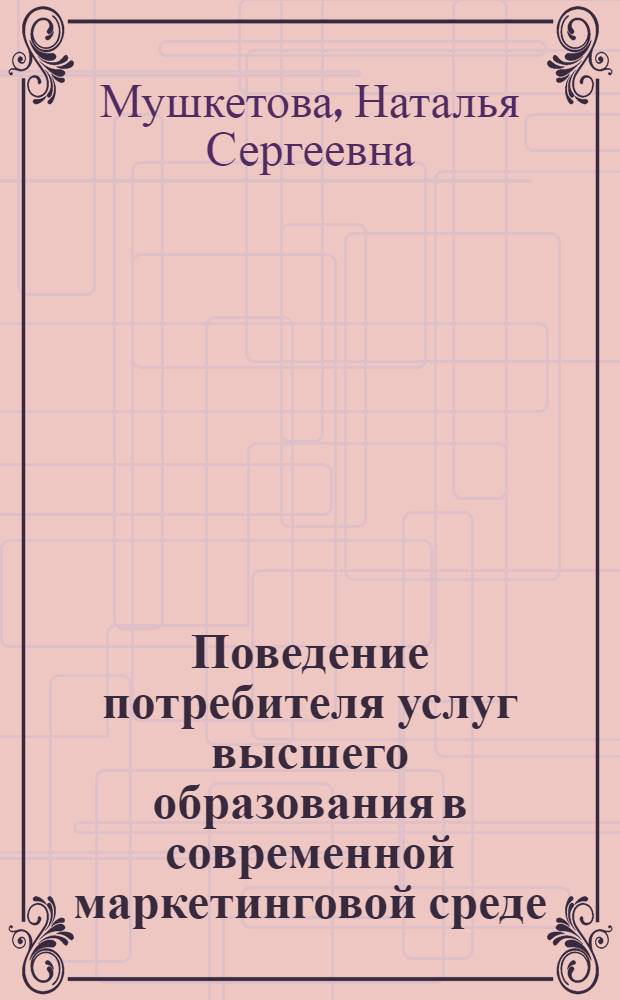 Мушкетова, Наталья Сергеевна

Поведение потребителя услуг высшего образования в современной маркетинговой среде